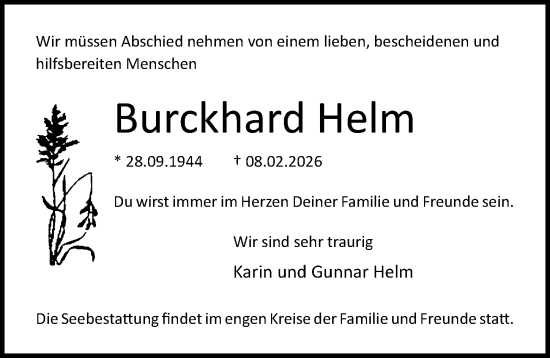 Wir müssen Abschied nehmen von einem lieben, bescheidenen und hilfsbereiten Menschen

Burckhard Helm

* 28.09.1944 † 08.02.2026

Du wirst immer im Herzen Deiner Familie und Freunde sein.

Wir sind sehr traurig

Karin und Gunnar Helm

Die Seebestattung findet im engen Kreise der Familie und Freunde statt.